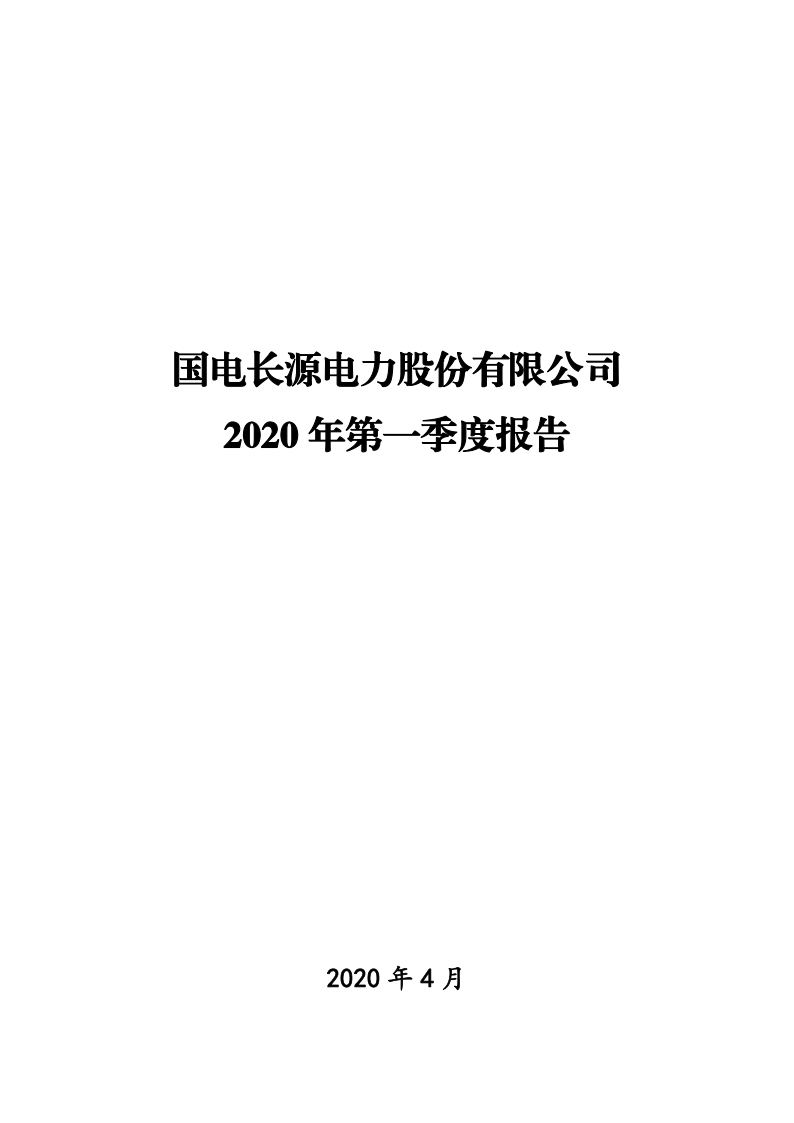 国电长源电力股份有限公司
2020 年第一季度报告

2020 年 4 月